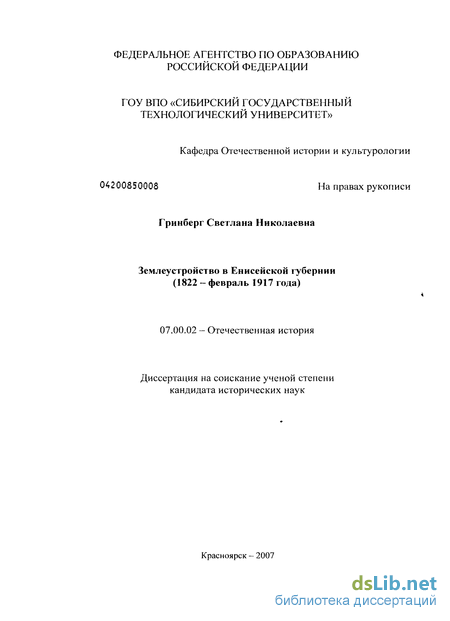 ФЕДЕРАЛЬНОЕ АГЕНТСТВО ПО ОБРАЗОВАНИЮ РОССИЙСКОЙ ФЕДЕРАЦИИ

ГОУ ВПО «СИБИРСКИЙ ГОСУДАРСТВЕННЫЙ ТЕХНОЛОГИЧЕСКИЙ УНИВЕРСИТЕТ»

Кафедра Отечественной истории и культурологии

04200850008

На правах рукописи

Гринберг Светлана Николаевна

Землеустройство в Енисейской губернии
(1822 – февраль 1917 года)

07.00.02 – Отечественная история

Диссертация на соискание ученой степени кандидата исторических наук

Красноярск – 2007

dsLib.net
библиотека диссертаций